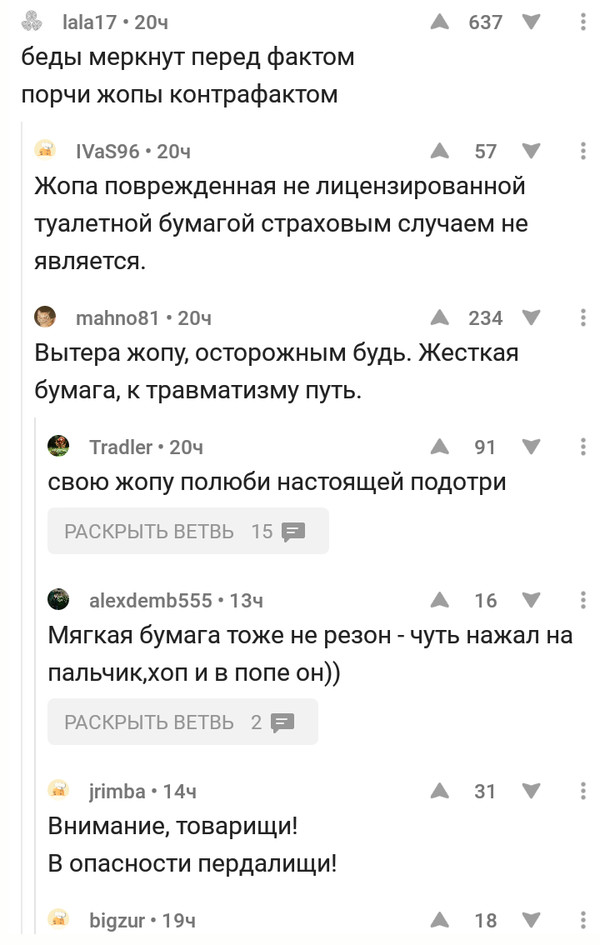 lala17 • 20ч 637
беды меркнут перед фактом
порчи жопы контрафактом

IVaS96 • 20ч 57
Жопа поврежденная не лицензированной туалетной бумагой страховым случаем не является.

mahno81 • 20ч 234
Вытера жопу, осторожным будь. Жесткая бумага, к травматизму путь.

Tradler • 20ч 91
свою жопу полюби настоящей подотри

РАСКРЫТЬ ВЕТВЬ 15

alexdemb555 • 13ч 16
Мягкая бумага тоже не резон - чуть нажал на пальчик,хоп и в попе он))

РАСКРЫТЬ ВЕТВЬ 2

jrimba • 14ч 31
Внимание, товарищи!
В опасности пердалищи!

bigzur • 19ч 18